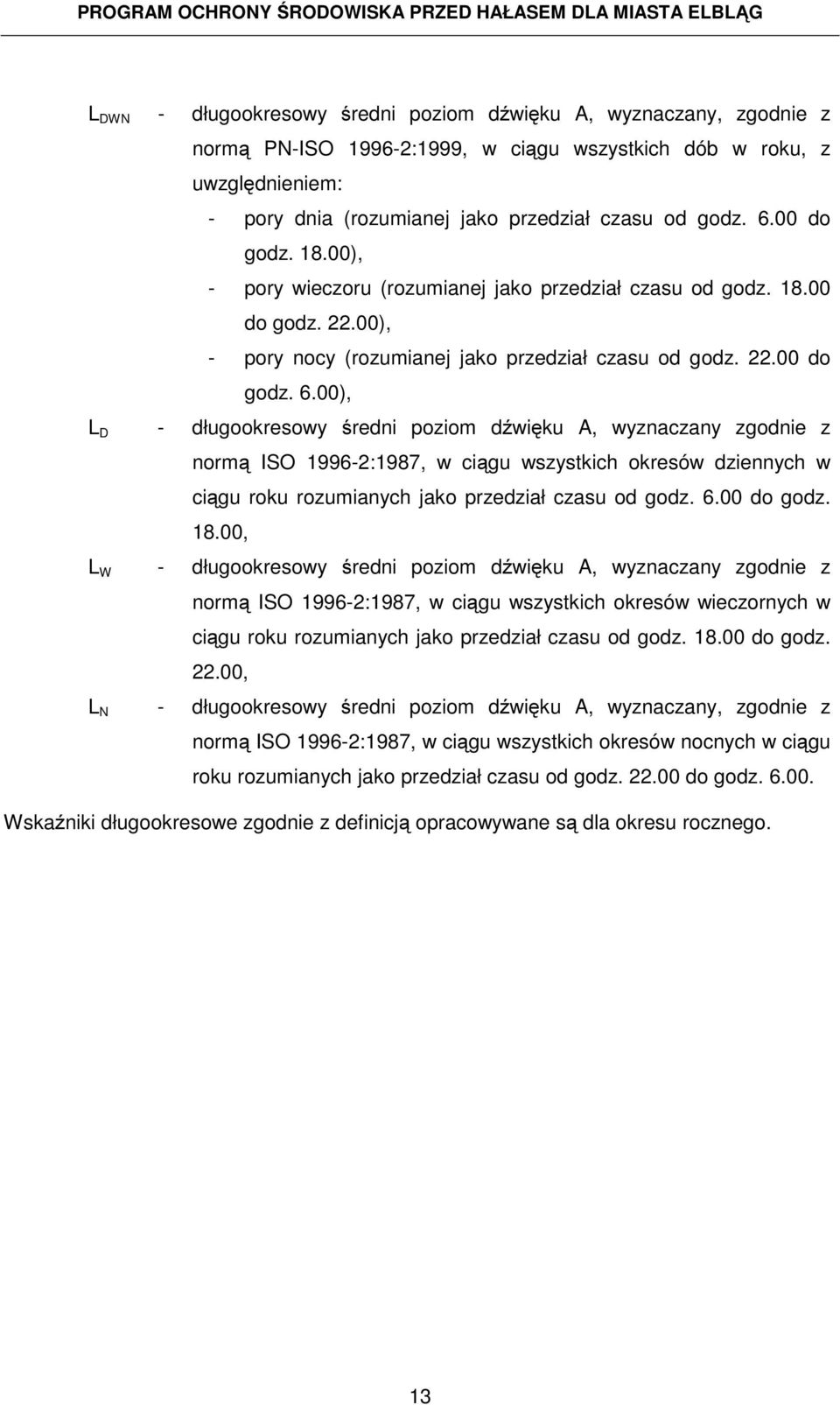 PROGRAM OCHRONY ŚRODOWISKA PRZED HAŁASEM DLA MIASTA ELBLĄG

$L_{DWN}$ - długookresowy średni poziom dźwięku A, wyznaczany, zgodnie z normą PN-ISO 1996-2:1999, w ciągu wszystkich dób w roku, z uwzględnieniem:
- pory dnia (rozumianej jako przedział czasu od godz. 6.00 do godz. 18.00),
- pory wieczoru (rozumianej jako przedział czasu od godz. 18.00 do godz. 22.00),
- pory nocy (rozumianej jako przedział czasu od godz. 22.00 do godz. 6.00),

$L_D$ - długookresowy średni poziom dźwięku A, wyznaczany zgodnie z normą ISO 1996-2:1987, w ciągu wszystkich okresów dziennych w ciągu roku rozumianych jako przedział czasu od godz. 6.00 do godz. 18.00,

$L_W$ - długookresowy średni poziom dźwięku A, wyznaczany zgodnie z normą ISO 1996-2:1987, w ciągu wszystkich okresów wieczornych w ciągu roku rozumianych jako przedział czasu od godz. 18.00 do godz. 22.00,

$L_N$ - długookresowy średni poziom dźwięku A, wyznaczany, zgodnie z normą ISO 1996-2:1987, w ciągu wszystkich okresów nocnych w ciągu roku rozumianych jako przedział czasu od godz. 22.00 do godz. 6.00.

Wskaźniki długookresowe zgodnie z definicją opracowywane są dla okresu rocznego.

13